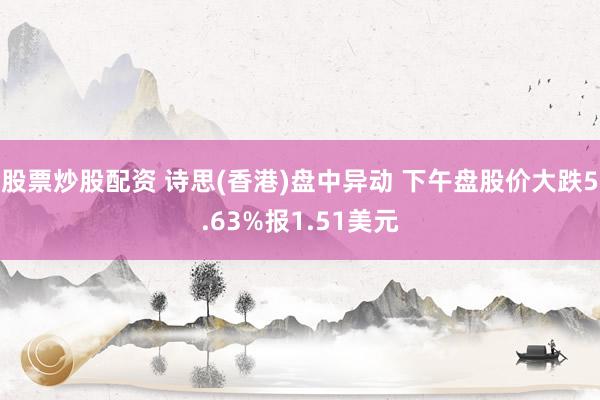 股票炒股配资 诗思(香港)盘中异动 下午盘股价大跌5.63%报1.51美元